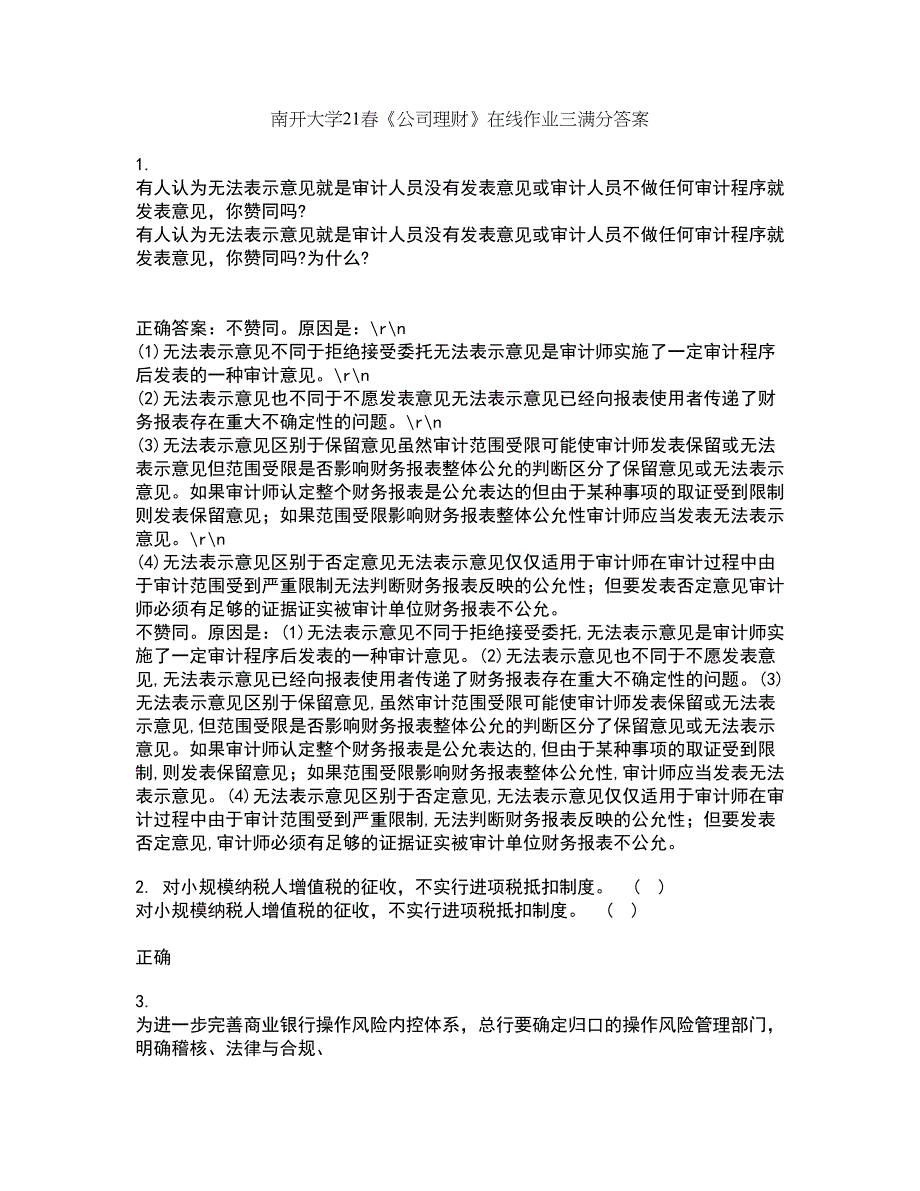 南开大学21春《公司理财》在线作业三满分答案

1.
有人认为无法表示意见就是审计人员没有发表意见或审计人员不做任何审计程序就发表意见，你赞同吗?
有人认为无法表示意见就是审计人员没有发表意见或审计人员不做任何审计程序就发表意见，你赞同吗?为什么?

正确答案：不赞同。原因是：\r\n
(1)无法表示意见不同于拒绝接受委托无法表示意见是审计师实施了一定审计程序后发表的一种审计意见。\r\n
(2)无法表示意见也不同于不愿发表意见无法表示意见已经向报表使用者传递了财务报表存在重大不确定性的问题。\r\n
(3)无法表示意见区别于保留意见虽然审计范围受限可能使审计师发表保留或无法表示意见但范围受限是否影响财务报表整体公允的判断区分了保留意见或无法表示意见。如果审计师认定整个财务报表是公允表达的但由于某种事项的取证受到限制则发表保留意见；如果范围受限影响财务报表整体公允性审计师应当发表无法表示意见。\r\n
(4)无法表示意见区别于否定意见无法表示意见仅仅适用于审计师在审计过程中由于审计范围受到严重限制无法判断财务报表反映的公允性；但要发表否定意见审计师必须有足够的证据证实被审计单位财务报表不公允。
不赞同。原因是：(1)无法表示意见不同于拒绝接受委托,无法表示意见是审计师实施了一定审计程序后发表的一种审计意见。(2)无法表示意见也不同于不愿发表意见,无法表示意见已经向报表使用者传递了财务报表存在重大不确定性的问题。(3)无法表示意见区别于保留意见,虽然审计范围受限可能使审计师发表保留或无法表示意见,但范围受限是否影响财务报表整体公允的判断区分了保留意见或无法表示意见。如果审计师认定整个财务报表是公允表达的,但由于某种事项的取证受到限制,则发表保留意见；如果范围受限影响财务报表整体公允性,审计师应当发表无法表示意见。(4)无法表示意见区别于否定意见,无法表示意见仅仅适用于审计师在审计过程中由于审计范围受到严重限制,无法判断财务报表反映的公允性；但要发表否定意见,审计师必须有足够的证据证实被审计单位财务报表不公允。

2. 对小规模纳税人增值税的征收，不实行进项税抵扣制度。 ( )
对小规模纳税人增值税的征收，不实行进项税抵扣制度。 ( )

正确

3.
为进一步完善商业银行操作风险内控体系，总行要确定归口的操作风险管理部门，明确稽核、法律与合规、